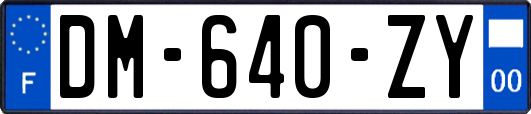 F
DM-640-ZY
00